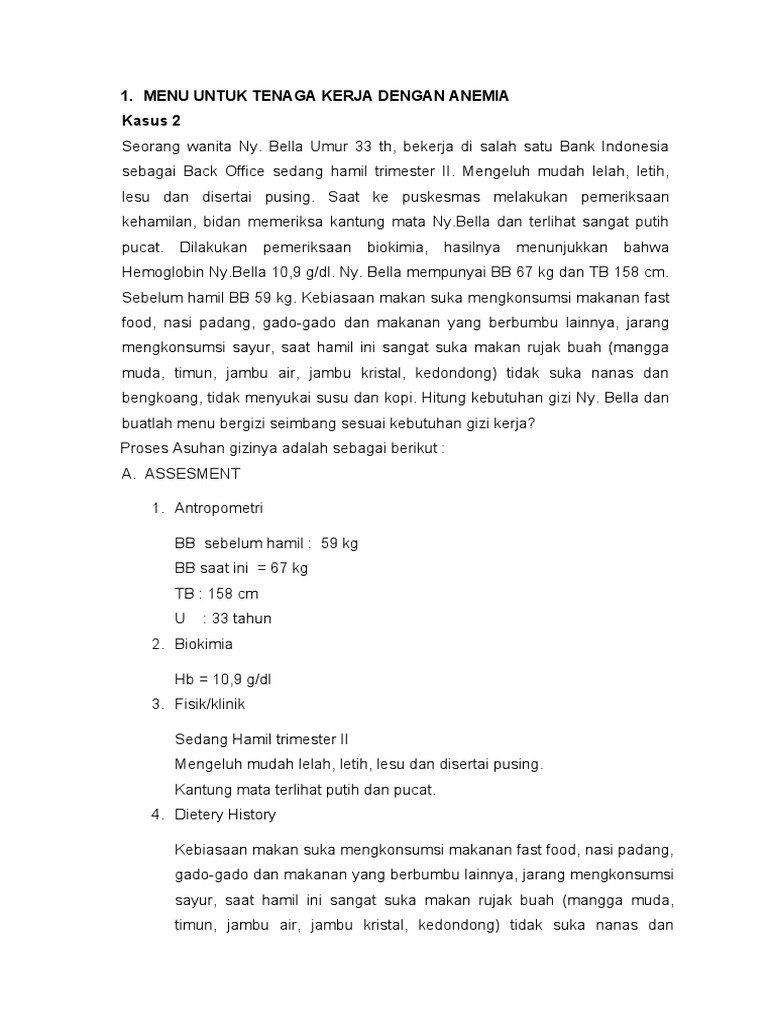 1. MENU UNTUK TENAGA KERJA DENGAN ANEMIA
Kasus 2
Seorang wanita Ny. Bella Umur 33 th, bekerja di salah satu Bank Indonesia sebagai Back Office sedang hamil trimester II. Mengeluh mudah lelah, letih, lesu dan disertai pusing. Saat ke puskesmas melakukan pemeriksaan kehamilan, bidan memeriksa kantung mata Ny.Bella dan terlihat sangat putih pucat. Dilakukan pemeriksaan biokimia, hasilnya menunjukkan bahwa Hemoglobin Ny.Bella 10,9 g/dl. Ny. Bella mempunyai BB 67 kg dan TB 158 cm. Sebelum hamil BB 59 kg. Kebiasaan makan suka mengkonsumsi makanan fast food, nasi padang, gado-gado dan makanan yang berbumbu lainnya, jarang mengkonsumsi sayur, saat hamil ini sangat suka makan rujak buah (mangga muda, timun, jambu air, jambu kristal, kedondong) tidak suka nanas dan bengkoang, tidak menyukai susu dan kopi. Hitung kebutuhan gizi Ny. Bella dan buatlah menu bergizi seimbang sesuai kebutuhan gizi kerja?
Proses Asuhan gizinya adalah sebagai berikut :
A. ASSESMENT
1. Antropometri
BB sebelum hamil : 59 kg
BB saat ini = 67 kg
TB : 158 cm
U : 33 tahun
2. Biokimia
Hb = 10,9 g/dl
3. Fisik/klinik
Sedang Hamil trimester II
Mengeluh mudah lelah, letih, lesu dan disertai pusing.
Kantung mata terlihat putih dan pucat.
4. Dietery History
Kebiasaan makan suka mengkonsumsi makanan fast food, nasi padang, gado-gado dan makanan yang berbumbu lainnya, jarang mengkonsumsi sayur, saat hamil ini sangat suka makan rujak buah (mangga muda, timun, jambu air, jambu kristal, kedondong) tidak suka nanas dan